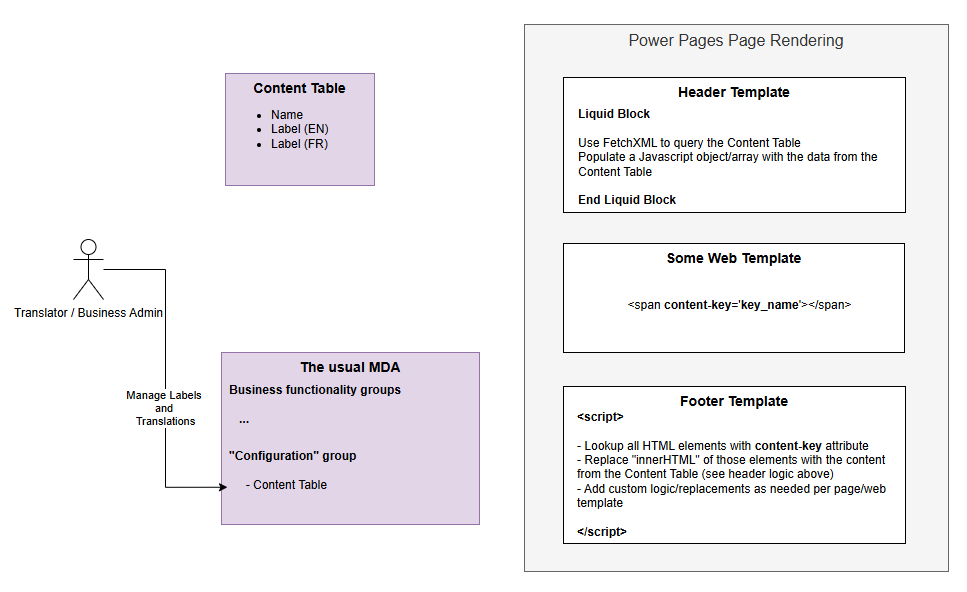 Content Table

- Name
- Label (EN)
- Label (FR)

Translator / Business Admin

Manage Labels and Translations

The usual MDA

Business functionality groups

...

"Configuration" group

- Content Table

Power Pages Page Rendering

Header Template

Liquid Block

Use FetchXML to query the Content Table
Populate a Javascript object/array with the data from the Content Table

End Liquid Block

Some Web Template

<span content-key='key_name'></span>

Footer Template

<script>

- Lookup all HTML elements with content-key attribute
- Replace "innerHTML" of those elements with the content from the Content Table (see header logic above)
- Add custom logic/replacements as needed per page/web template

</script>